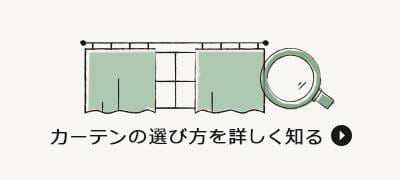 カーテンの選び方を詳しく知る